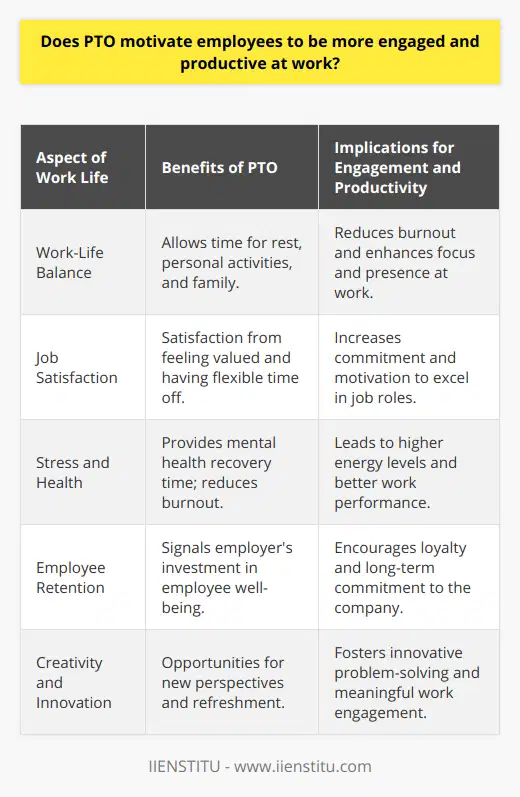 Does PTO motivate employees to be more engaged and productive at work?

| Aspect of Work Life | Benefits of PTO | Implications for Engagement and Productivity |
|---|---|---|
| Work-Life Balance | Allows time for rest, personal activities, and family. | Reduces burnout and enhances focus and presence at work. |
| Job Satisfaction | Satisfaction from feeling valued and having flexible time off. | Increases commitment and motivation to excel in job roles. |
| Stress and Health | Provides mental health recovery time; reduces burnout. | Leads to higher energy levels and better work performance. |
| Employee Retention | Signals employer's investment in employee well-being. | Encourages loyalty and long-term commitment to the company. |
| Creativity and Innovation | Opportunities for new perspectives and refreshment. | Fosters innovative problem-solving and meaningful work engagement. |

IIENSTITU - www.iienstitu.com